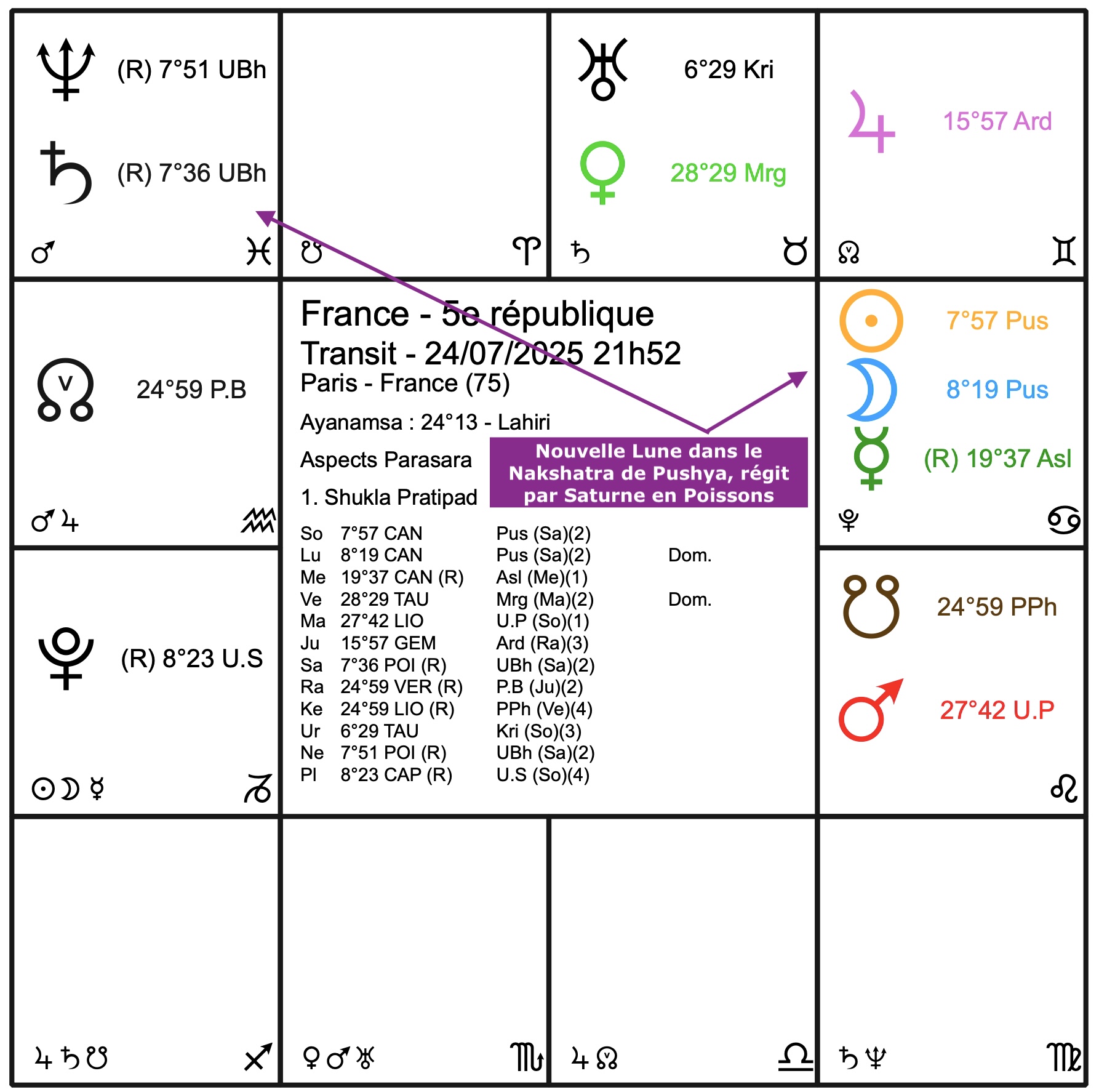 ♆ (R) 7°51 UBh
♄ (R) 7°36 UBh
♂ ♓

☋ ♈

♅ 6°29 Kri
♀ 28°29 Mrg
♄ ♉

♃ 15°57 Ard
☊ ♊

☊ 24°59 P.B
♂ ♃ ♒

France - 5e république
Transit - 24/07/2025 21h52
Paris - France (75)

Ayanamsa : 24°13 - Lahiri

Aspects Parasara

1. Shukla Pratipad

Nouvelle Lune dans le Nakshatra de Pushya, régit par Saturne en Poissons

| | | | |
|---|---|---|---|
| So | 7°57 CAN | Pus (Sa)(2) | |
| Lu | 8°19 CAN | Pus (Sa)(2) | Dom. |
| Me | 19°37 CAN (R) | Asl (Me)(1) | |
| Ve | 28°29 TAU | Mrg (Ma)(2) | Dom. |
| Ma | 27°42 LIO | U.P (So)(1) | |
| Ju | 15°57 GEM | Ard (Ra)(3) | |
| Sa | 7°36 POI (R) | UBh (Sa)(2) | |
| Ra | 24°59 VER (R) | P.B (Ju)(2) | |
| Ke | 24°59 LIO (R) | PPh (Ve)(4) | |
| Ur | 6°29 TAU | Kri (So)(3) | |
| Ne | 7°51 POI (R) | UBh (Sa)(2) | |
| Pl | 8°23 CAP (R) | U.S (So)(4) | |

☉ 7°57 Pus
☽ 8°19 Pus
☿ (R) 19°37 Asl
♇ ♋

♇ (R) 8°23 U.S
☉ ☽ ☿ ♑

☋ 24°59 PPh
♂ 27°42 U.P
♌

♃ ♄ ☋ ♐

♀ ♂ ♅ ♏

♃ ☊ ♎

♄ ♆ ♍